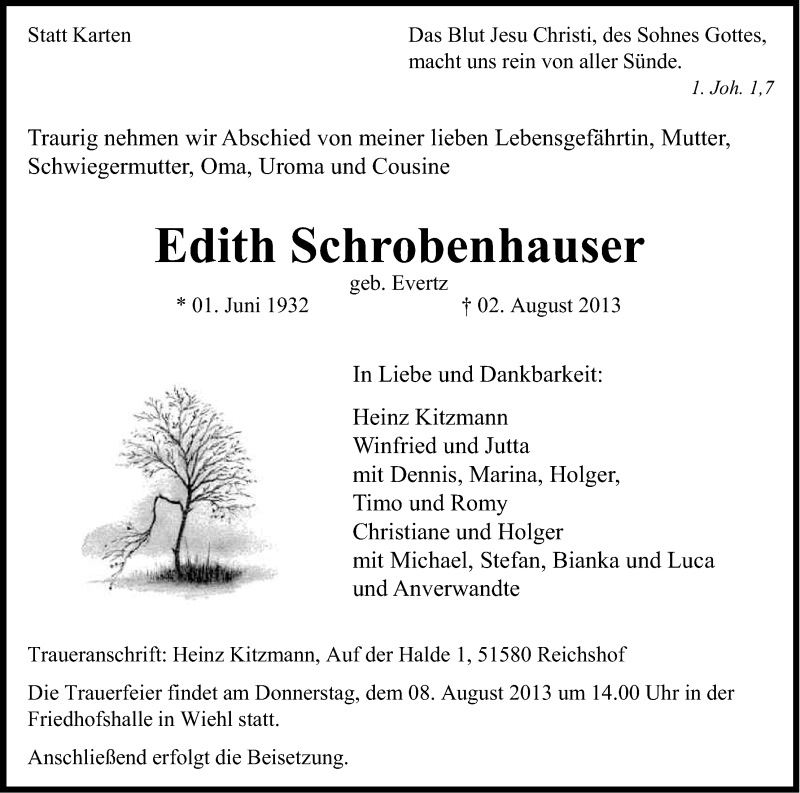 Statt Karten

Das Blut Jesu Christi, des Sohnes Gottes, macht uns rein von aller Sünde.
1. Joh. 1,7

Traurig nehmen wir Abschied von meiner lieben Lebensgefährtin, Mutter, Schwiegermutter, Oma, Uroma und Cousine

Edith Schrobenhauser

geb. Evertz

* 01. Juni 1932 † 02. August 2013

In Liebe und Dankbarkeit:

Heinz Kitzmann
Winfried und Jutta
mit Dennis, Marina, Holger, Timo und Romy
Christiane und Holger
mit Michael, Stefan, Bianka und Luca
und Anverwandte

Traueranschrift: Heinz Kitzmann, Auf der Halde 1, 51580 Reichshof

Die Trauerfeier findet am Donnerstag, dem 08. August 2013 um 14.00 Uhr in der Friedhofshalle in Wiehl statt.

Anschließend erfolgt die Beisetzung.